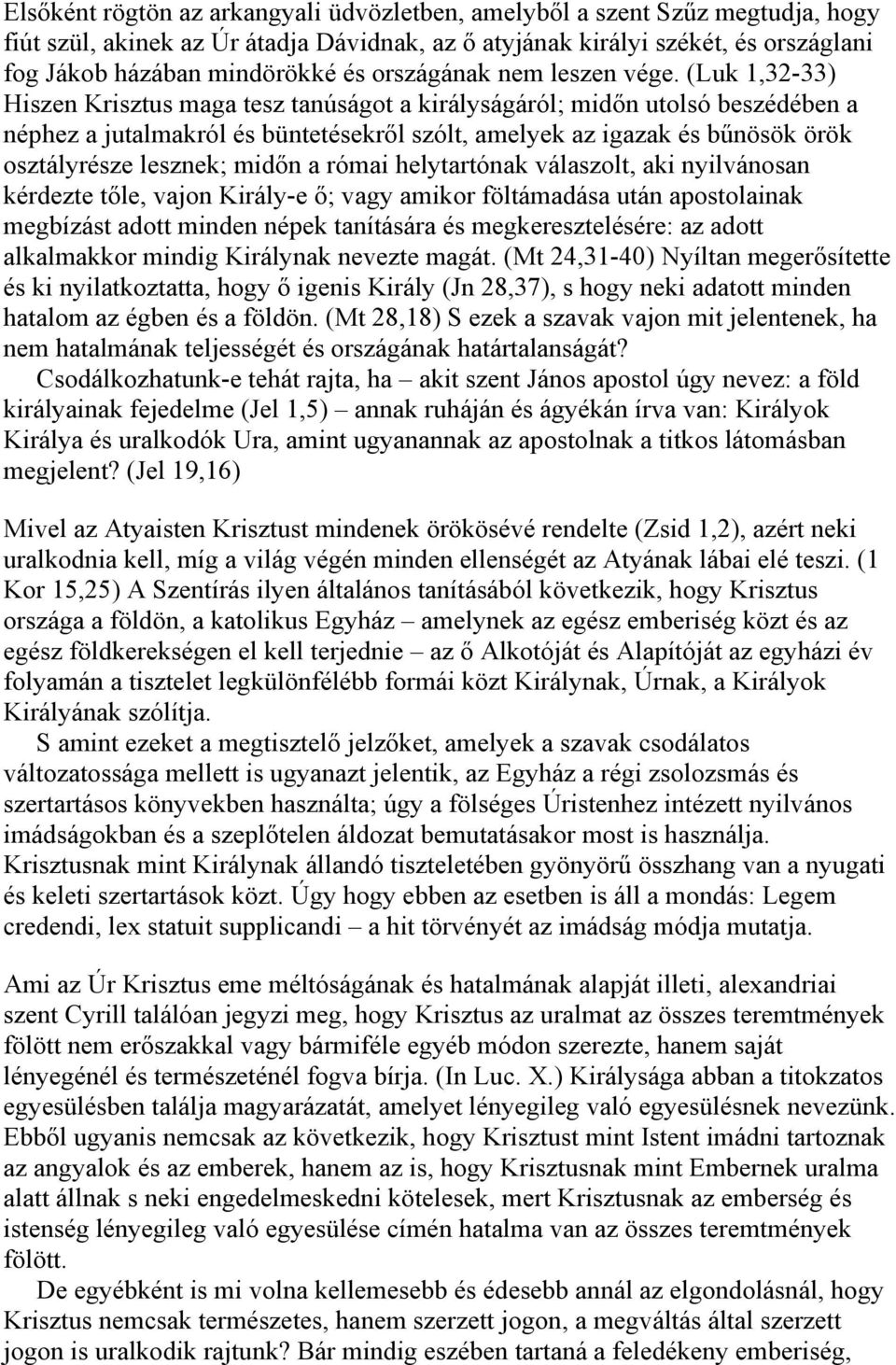 Elsőként rögtön az arkangyali üdvözletben, amelyből a szent Szűz megtudja, hogy fiút szül, akinek az Úr átadja Dávidnak, az ő atyjának királyi székét, és országlani fog Jákob házában mindörökké és országának nem leszen vége. (Luk 1,32-33) Hiszen Krisztus maga tesz tanúságot a királyságáról; midőn utolsó beszédében a néphez a jutalmakról és büntetésekről szólt, amelyek az igazak és bűnösök örök osztályrésze lesznek; midőn a római helytartónak válaszolt, aki nyilvánosan kérdezte tőle, vajon Király-e ő; vagy amikor föltámadása után apostolainak megbízást adott minden népek tanítására és megkeresztelésére: az adott alkalmakkor mindig Királynak nevezte magát. (Mt 24,31-40) Nyíltan megerősítette és ki nyilatkoztatta, hogy ő igenis Király (Jn 28,37), s hogy neki adatott minden hatalom az égben és a földön. (Mt 28,18) S ezek a szavak vajon mit jelentenek, ha nem hatalmának teljességét és országának határtalanságát?

Csodálkozhatunk-e tehát rajta, ha – akit szent János apostol úgy nevez: a föld királyainak fejedelme (Jel 1,5) – annak ruháján és ágyékán írva van: Királyok Királya és uralkodók Ura, amint ugyanannak az apostolnak a titkos látomásban megjelent? (Jel 19,16)

Mivel az Atyaisten Krisztust mindenek örökösévé rendelte (Zsid 1,2), azért neki uralkodnia kell, míg a világ végén minden ellenségét az Atyának lábai elé teszi. (1 Kor 15,25) A Szentírás ilyen általános tanításából következik, hogy Krisztus országa a földön, a katolikus Egyház – amelynek az egész emberiség közt és az egész földkerekségen el kell terjednie – az ő Alkotóját és Alapítóját az egyházi év folyamán a tisztelet legkülönfélébb formái közt Királynak, Úrnak, a Királyok Királyának szólítja.

S amint ezeket a megtisztelő jelzőket, amelyek a szavak csodálatos változatossága mellett is ugyanazt jelentik, az Egyház a régi zsolozsmás és szertartásos könyvekben használta; úgy a fölséges Úristenhez intézett nyilvános imádságokban és a szeplőtelen áldozat bemutatásakor most is használja. Krisztusnak mint Királynak állandó tiszteletében gyönyörű összhang van a nyugati és keleti szertartások közt. Úgy hogy ebben az esetben is áll a mondás: Legem credendi, lex statuit supplicandi – a hit törvényét az imádság módja mutatja.

Ami az Úr Krisztus eme méltóságának és hatalmának alapját illeti, alexandriai szent Cyrill találóan jegyzi meg, hogy Krisztus az uralmat az összes teremtmények fölött nem erőszakkal vagy bármiféle egyéb módon szerezte, hanem saját lényegénél és természeténél fogva bírja. (In Luc. X.) Királysága abban a titokzatos egyesülésben találja magyarázatát, amelyet lényegileg való egyesülésnek nevezünk. Ebből ugyanis nemcsak az következik, hogy Krisztust mint Istent imádni tartoznak az angyalok és az emberek, hanem az is, hogy Krisztusnak mint Embernek uralma alatt állnak s neki engedelmeskedni kötelesek, mert Krisztusnak az emberség és istenség lényegileg való egyesülése címén hatalma van az összes teremtmények fölött.

De egyébként is mi volna kellemesebb és édesebb annál az elgondolásnál, hogy Krisztus nemcsak természetes, hanem szerzett jogon, a megváltás által szerzett jogon is uralkodik rajtunk? Bár mindig eszében tartaná a feledékeny emberiség,